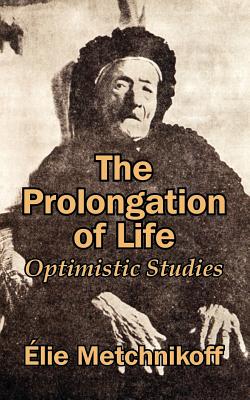 The Prolongation of Life

Optimistic Studies

Élie Metchnikoff